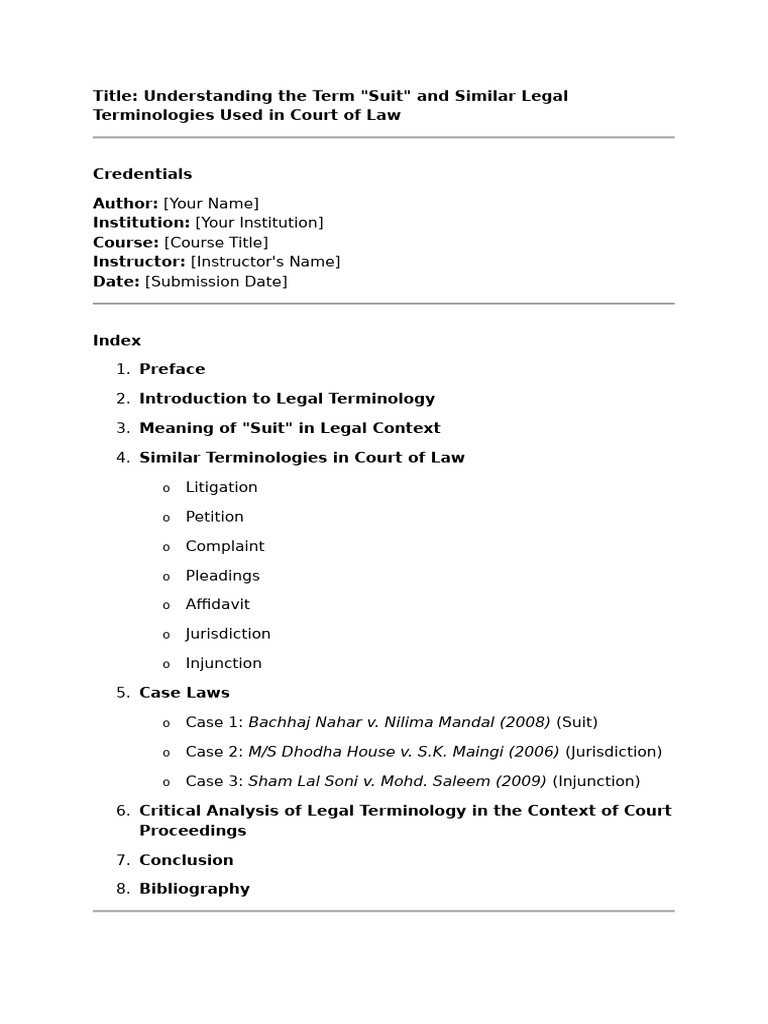 Title: Understanding the Term "Suit" and Similar Legal Terminologies Used in Court of Law

Credentials

Author: [Your Name]
Institution: [Your Institution]
Course: [Course Title]
Instructor: [Instructor's Name]
Date: [Submission Date]

Index

1. Preface
2. Introduction to Legal Terminology
3. Meaning of "Suit" in Legal Context
4. Similar Terminologies in Court of Law
   o Litigation
   o Petition
   o Complaint
   o Pleadings
   o Affidavit
   o Jurisdiction
   o Injunction
5. Case Laws
   o Case 1: Bachhaj Nahar v. Nilima Mandal (2008) (Suit)
   o Case 2: M/S Dhodha House v. S.K. Maingi (2006) (Jurisdiction)
   o Case 3: Sham Lal Soni v. Mohd. Saleem (2009) (Injunction)
6. Critical Analysis of Legal Terminology in the Context of Court Proceedings
7. Conclusion
8. Bibliography